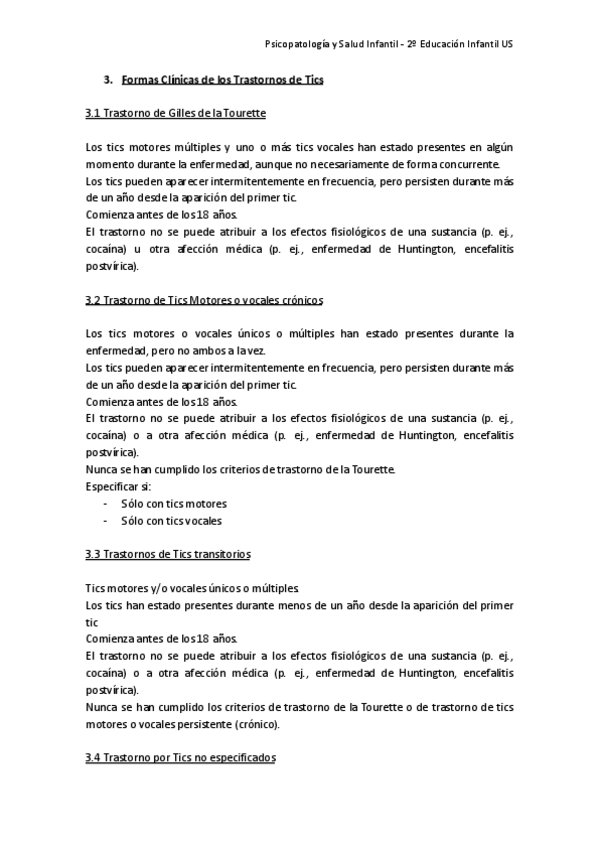 Psicopatología y Salud Infantil - 2º Educación Infantil US

3. Formas Clínicas de los Trastornos de Tics

3.1 Trastorno de Gilles de la Tourette

Los tics motores múltiples y uno o más tics vocales han estado presentes en algún momento durante la enfermedad, aunque no necesariamente de forma concurrente.
Los tics pueden aparecer intermitentemente en frecuencia, pero persisten durante más de un año desde la aparición del primer tic.
Comienza antes de los 18 años.
El trastorno no se puede atribuir a los efectos fisiológicos de una sustancia (p. ej., cocaína) u otra afección médica (p. ej., enfermedad de Huntington, encefalitis postvírica).

3.2 Trastorno de Tics Motores o vocales crónicos

Los tics motores o vocales únicos o múltiples han estado presentes durante la enfermedad, pero no ambos a la vez.
Los tics pueden aparecer intermitentemente en frecuencia, pero persisten durante más de un año desde la aparición del primer tic.
Comienza antes de los 18 años.
El trastorno no se puede atribuir a los efectos fisiológicos de una sustancia (p. ej., cocaína) o a otra afección médica (p. ej., enfermedad de Huntington, encefalitis postvírica).
Nunca se han cumplido los criterios de trastorno de la Tourette.
Especificar si:
- Sólo con tics motores
- Sólo con tics vocales

3.3 Trastornos de Tics transitorios

Tics motores y/o vocales únicos o múltiples.
Los tics han estado presentes durante menos de un año desde la aparición del primer tic
Comienza antes de los 18 años.
El trastorno no se puede atribuir a los efectos fisiológicos de una sustancia (p. ej., cocaína) o a otra afección médica (p. ej., enfermedad de Huntington, encefalitis postvírica).
Nunca se han cumplido los criterios de trastorno de la Tourette o de trastorno de tics motores o vocales persistente (crónico).

3.4 Trastorno por Tics no especificados